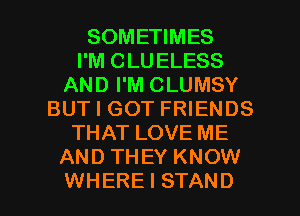 SOMETIMES
I'M CLUELESS
AND I'M CLUMSY
BUT I GOT FRIENDS
THAT LOVE ME
AND THEY KNOW
WHERE I STAND